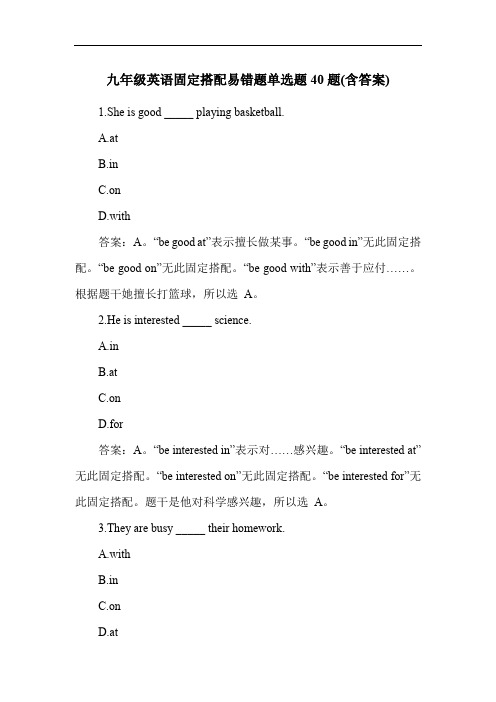 九年级英语固定搭配易错题单选题 40 题(含答案)

1.She is good _____ playing basketball.

A.at

B.in

C.on

D.with

答案：A。“be good at”表示擅长做某事。“be good in”无此固定搭配。“be good on”无此固定搭配。“be good with”表示善于应付……。根据题干她擅长打篮球，所以选 A。

2.He is interested _____ science.

A.in

B.at

C.on

D.for

答案：A。“be interested in”表示对……感兴趣。“be interested at”无此固定搭配。“be interested on”无此固定搭配。“be interested for”无此固定搭配。题干是他对科学感兴趣，所以选 A。

3.They are busy _____ their homework.

A.with

B.in

C.on

D.at